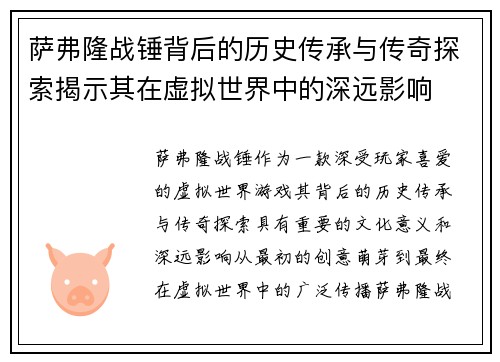 萨弗隆战锤背后的历史传承与传奇探索揭示其在虚拟世界中的深远影响

萨弗隆战锤作为一款深受玩家喜爱的虚拟世界游戏其背后的历史传承与传奇探索具有重要的文化意义和深远影响从最初的创意萌芽到最终在虚拟世界中的广泛传播萨弗隆战